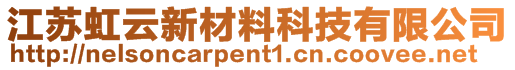 江苏虹云新材料科技有限公司
http://nelsoncarpent1.cn.coovee.net